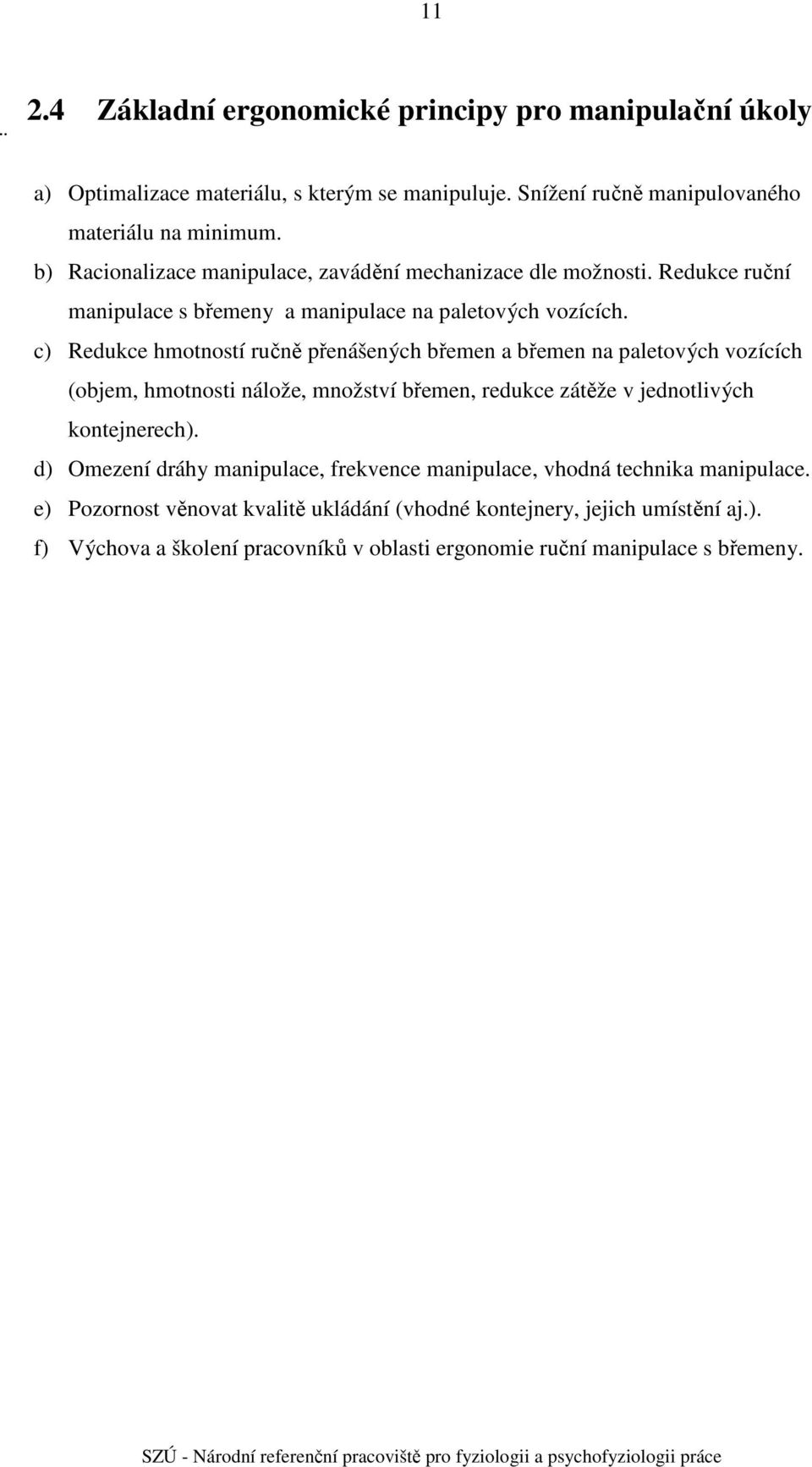 11

2.4 Základní ergonomické principy pro manipulační úkoly

a) Optimalizace materiálu, s kterým se manipuluje. Snížení ručně manipulovaného materiálu na minimum.
b) Racionalizace manipulace, zavádění mechanizace dle možnosti. Redukce ruční manipulace s břemeny a manipulace na paletových vozících.
c) Redukce hmotností ručně přenášených břemen a břemen na paletových vozících (objem, hmotnosti nálože, množství břemen, redukce zátěže v jednotlivých kontejnerech).
d) Omezení dráhy manipulace, frekvence manipulace, vhodná technika manipulace.
e) Pozornost věnovat kvalitě ukládání (vhodné kontejnery, jejich umístění aj.).
f) Výchova a školení pracovníků v oblasti ergonomie ruční manipulace s břemeny.

SZÚ - Národní referenční pracoviště pro fyziologii a psychofyziologii práce